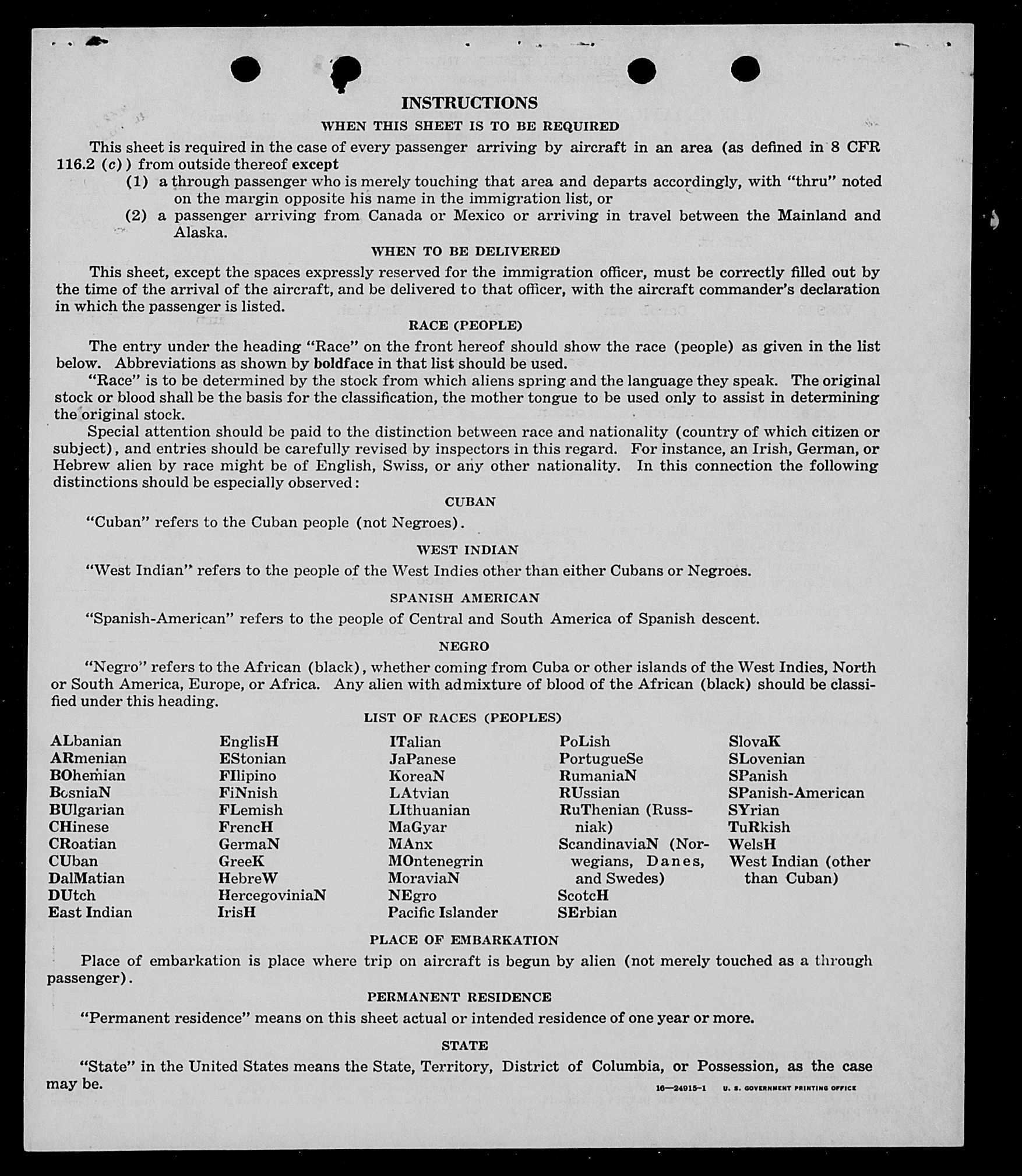 INSTRUCTIONS

WHEN THIS SHEET IS TO BE REQUIRED

This sheet is required in the case of every passenger arriving by aircraft in an area (as defined in 8 CFR 116.2 (c)) from outside thereof except

(1) a through passenger who is merely touching that area and departs accordingly, with "thru" noted on the margin opposite his name in the immigration list, or

(2) a passenger arriving from Canada or Mexico or arriving in travel between the Mainland and Alaska.

WHEN TO BE DELIVERED

This sheet, except the spaces expressly reserved for the immigration officer, must be correctly filled out by the time of the arrival of the aircraft, and be delivered to that officer, with the aircraft commander's declaration in which the passenger is listed.

RACE (PEOPLE)

The entry under the heading "Race" on the front hereof should show the race (people) as given in the list below. Abbreviations as shown by boldface in that list should be used.

"Race" is to be determined by the stock from which aliens spring and the language they speak. The original stock or blood shall be the basis for the classification, the mother tongue to be used only to assist in determining the original stock.

Special attention should be paid to the distinction between race and nationality (country of which citizen or subject), and entries should be carefully revised by inspectors in this regard. For instance, an Irish, German, or Hebrew alien by race might be of English, Swiss, or any other nationality. In this connection the following distinctions should be especially observed:

CUBAN

"Cuban" refers to the Cuban people (not Negroes).

WEST INDIAN

"West Indian" refers to the people of the West Indies other than either Cubans or Negroes.

SPANISH AMERICAN

"Spanish-American" refers to the people of Central and South America of Spanish descent.

NEGRO

"Negro" refers to the African (black), whether coming from Cuba or other islands of the West Indies, North or South America, Europe, or Africa. Any alien with admixture of blood of the African (black) should be classified under this heading.

LIST OF RACES (PEOPLES)

ALbanian
ARmenian
BOhemian
BosniaN
BUlgarian
CHinese
CRoatian
CUban
DalMatian
DUtch
East Indian

EnglisH
EStonian
FIlipino
FiNnish
FLemish
FrencH
GermaN
GreeK
HebreW
HercegoviniaN
IrisH

ITalian
JaPanese
KoreaN
LAtvian
LIthuanian
MaGyar
MAnx
MOntenegrin
MoraviaN
NEgro
Pacific Islander

PoLish
PortugueSe
RumaniaN
RUssian
RuThenian (Russniak)
ScandinaviaN (Norwegians, Danes, and Swedes)
ScotcH
SErbian

SlovaK
SLovenian
SPanish
SPanish-American
SYrian
TuRkish
WelsH
West Indian (other than Cuban)

PLACE OF EMBARKATION

Place of embarkation is place where trip on aircraft is begun by alien (not merely touched as a through passenger).

PERMANENT RESIDENCE

"Permanent residence" means on this sheet actual or intended residence of one year or more.

STATE

"State" in the United States means the State, Territory, District of Columbia, or Possession, as the case may be.

16—24915-1 U. S. GOVERNMENT PRINTING OFFICE